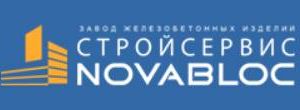 ЗАВОД ЖЕЛЕЗОБЕТОННЫХ ИЗДЕЛИЙ
СТРОЙСЕРВИС
NOVABLOC